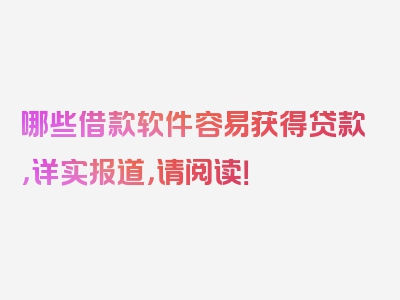 哪些借款软件容易获得贷款,详实报道,请阅读!